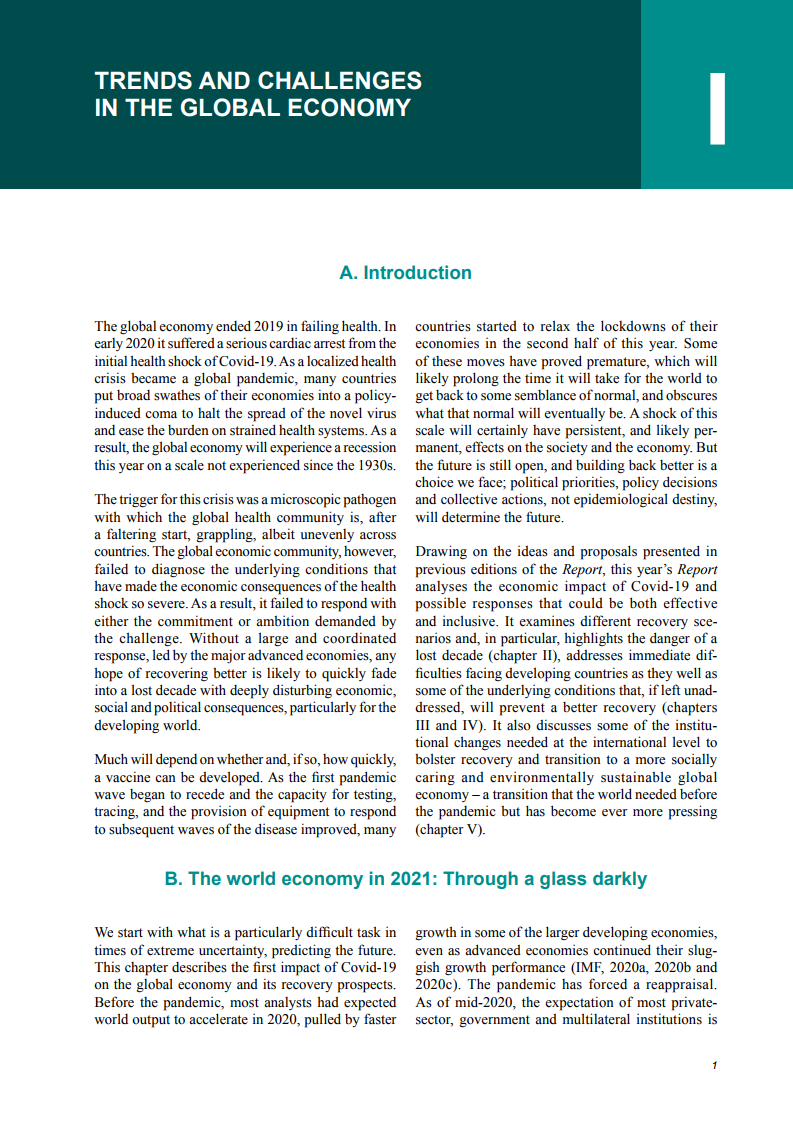 TRENDS AND CHALLENGES IN THE GLOBAL ECONOMY

I

A. Introduction

The global economy ended 2019 in failing health. In early 2020 it suffered a serious cardiac arrest from the initial health shock of Covid-19. As a localized health crisis became a global pandemic, many countries put broad swathes of their economies into a policy-induced coma to halt the spread of the novel virus and ease the burden on strained health systems. As a result, the global economy will experience a recession this year on a scale not experienced since the 1930s.

The trigger for this crisis was a microscopic pathogen with which the global health community is, after a faltering start, grappling, albeit unevenly across countries. The global economic community, however, failed to diagnose the underlying conditions that have made the economic consequences of the health shock so severe. As a result, it failed to respond with either the commitment or ambition demanded by the challenge. Without a large and coordinated response, led by the major advanced economies, any hope of recovering better is likely to quickly fade into a lost decade with deeply disturbing economic, social and political consequences, particularly for the developing world.

Much will depend on whether and, if so, how quickly, a vaccine can be developed. As the first pandemic wave began to recede and the capacity for testing, tracing, and the provision of equipment to respond to subsequent waves of the disease improved, many countries started to relax the lockdowns of their economies in the second half of this year. Some of these moves have proved premature, which will likely prolong the time it will take for the world to get back to some semblance of normal, and obscures what that normal will eventually be. A shock of this scale will certainly have persistent, and likely permanent, effects on the society and the economy. But the future is still open, and building back better is a choice we face; political priorities, policy decisions and collective actions, not epidemiological destiny, will determine the future.

Drawing on the ideas and proposals presented in previous editions of the Report, this year's Report analyses the economic impact of Covid-19 and possible responses that could be both effective and inclusive. It examines different recovery scenarios and, in particular, highlights the danger of a lost decade (chapter II), addresses immediate difficulties facing developing countries as they well as some of the underlying conditions that, if left unaddressed, will prevent a better recovery (chapters III and IV). It also discusses some of the institutional changes needed at the international level to bolster recovery and transition to a more socially caring and environmentally sustainable global economy – a transition that the world needed before the pandemic but has become ever more pressing (chapter V).

B. The world economy in 2021: Through a glass darkly

We start with what is a particularly difficult task in times of extreme uncertainty, predicting the future. This chapter describes the first impact of Covid-19 on the global economy and its recovery prospects. Before the pandemic, most analysts had expected world output to accelerate in 2020, pulled by faster growth in some of the larger developing economies, even as advanced economies continued their sluggish growth performance (IMF, 2020a, 2020b and 2020c). The pandemic has forced a reappraisal. As of mid-2020, the expectation of most private-sector, government and multilateral institutions is

1